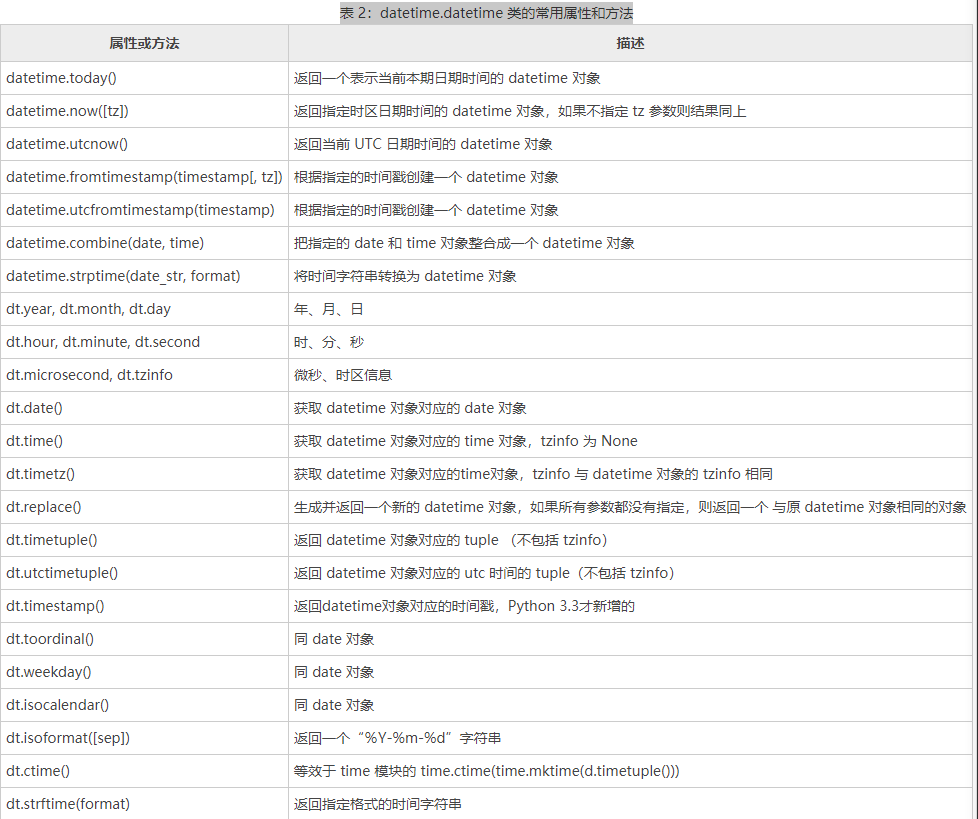 表 2：datetime.datetime 类的常用属性和方法

| 属性或方法 | 描述 |
|---|---|
| datetime.today() | 返回一个表示当前本期日期时间的 datetime 对象 |
| datetime.now([tz]) | 返回指定时区日期时间的 datetime 对象，如果不指定 tz 参数则结果同上 |
| datetime.utcnow() | 返回当前 UTC 日期时间的 datetime 对象 |
| datetime.fromtimestamp(timestamp[, tz]) | 根据指定的时间戳创建一个 datetime 对象 |
| datetime.utcfromtimestamp(timestamp) | 根据指定的时间戳创建一个 datetime 对象 |
| datetime.combine(date, time) | 把指定的 date 和 time 对象整合成一个 datetime 对象 |
| datetime.strptime(date_str, format) | 将时间字符串转换为 datetime 对象 |
| dt.year, dt.month, dt.day | 年、月、日 |
| dt.hour, dt.minute, dt.second | 时、分、秒 |
| dt.microsecond, dt.tzinfo | 微秒、时区信息 |
| dt.date() | 获取 datetime 对象对应的 date 对象 |
| dt.time() | 获取 datetime 对象对应的 time 对象，tzinfo 为 None |
| dt.timetz() | 获取 datetime 对象对应的time对象，tzinfo 与 datetime 对象的 tzinfo 相同 |
| dt.replace() | 生成并返回一个新的 datetime 对象，如果所有参数都没有指定，则返回一个 与原 datetime 对象相同的对象 |
| dt.timetuple() | 返回 datetime 对象对应的 tuple （不包括 tzinfo） |
| dt.utctimetuple() | 返回 datetime 对象对应的 utc 时间的 tuple（不包括 tzinfo） |
| dt.timestamp() | 返回datetime对象对应的时间戳，Python 3.3才新增的 |
| dt.toordinal() | 同 date 对象 |
| dt.weekday() | 同 date 对象 |
| dt.isocalendar() | 同 date 对象 |
| dt.isoformat([sep]) | 返回一个“%Y-%m-%d”字符串 |
| dt.ctime() | 等效于 time 模块的 time.ctime(time.mktime(d.timetuple())) |
| dt.strftime(format) | 返回指定格式的时间字符串 |